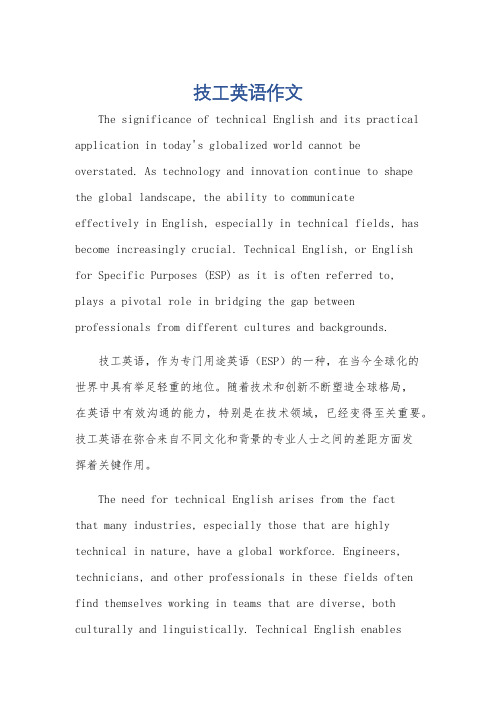 技工英语作文

The significance of technical English and its practical application in today's globalized world cannot be overstated. As technology and innovation continue to shape the global landscape, the ability to communicate effectively in English, especially in technical fields, has become increasingly crucial. Technical English, or English for Specific Purposes (ESP) as it is often referred to, plays a pivotal role in bridging the gap between professionals from different cultures and backgrounds.

技工英语，作为专门用途英语（ESP）的一种，在当今全球化的世界中具有举足轻重的地位。随着技术和创新不断塑造全球格局，在英语中有效沟通的能力，特别是在技术领域，已经变得至关重要。技工英语在弥合来自不同文化和背景的专业人士之间的差距方面发挥着关键作用。

The need for technical English arises from the fact that many industries, especially those that are highly technical in nature, have a global workforce. Engineers, technicians, and other professionals in these fields often find themselves working in teams that are diverse, both culturally and linguistically. Technical English enables